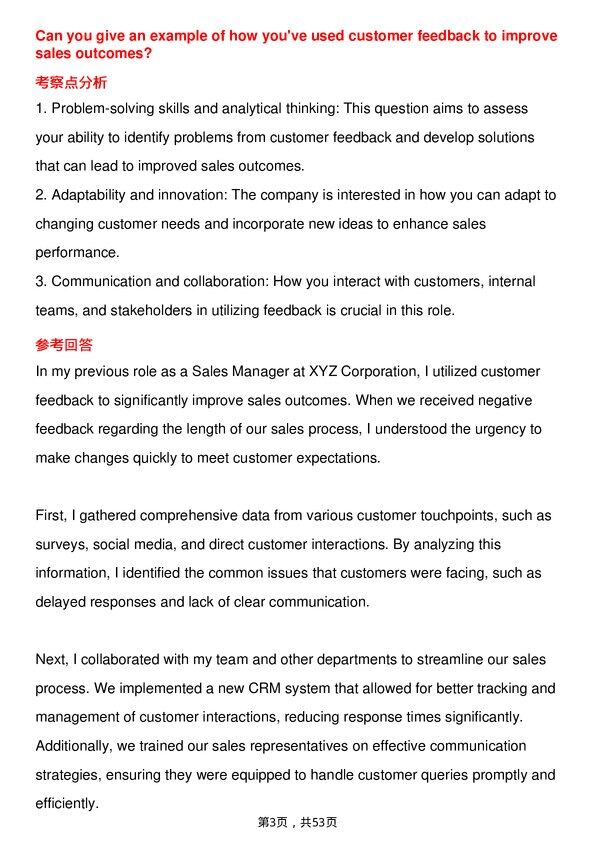 Can you give an example of how you've used customer feedback to improve sales outcomes?

考察点分析

1. Problem-solving skills and analytical thinking: This question aims to assess your ability to identify problems from customer feedback and develop solutions that can lead to improved sales outcomes.

2. Adaptability and innovation: The company is interested in how you can adapt to changing customer needs and incorporate new ideas to enhance sales performance.

3. Communication and collaboration: How you interact with customers, internal teams, and stakeholders in utilizing feedback is crucial in this role.

参考回答

In my previous role as a Sales Manager at XYZ Corporation, I utilized customer feedback to significantly improve sales outcomes. When we received negative feedback regarding the length of our sales process, I understood the urgency to make changes quickly to meet customer expectations.

First, I gathered comprehensive data from various customer touchpoints, such as surveys, social media, and direct customer interactions. By analyzing this information, I identified the common issues that customers were facing, such as delayed responses and lack of clear communication.

Next, I collaborated with my team and other departments to streamline our sales process. We implemented a new CRM system that allowed for better tracking and management of customer interactions, reducing response times significantly. Additionally, we trained our sales representatives on effective communication strategies, ensuring they were equipped to handle customer queries promptly and efficiently.

第3页，共53页